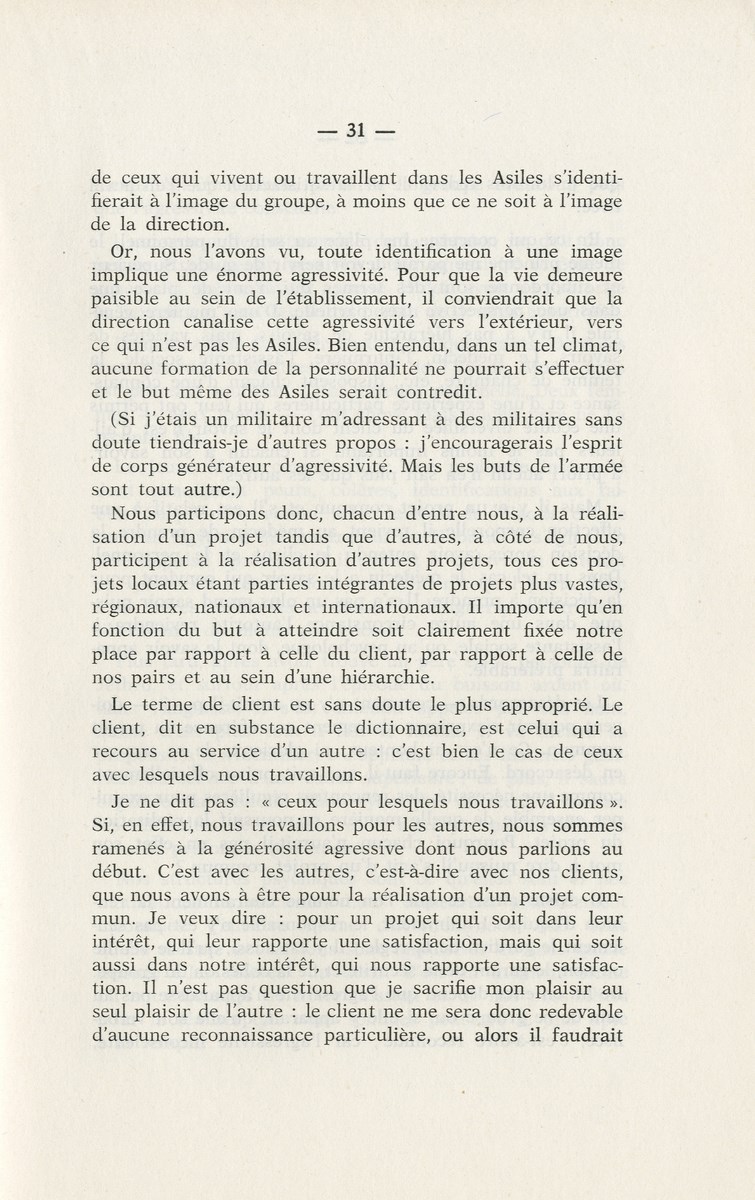 — 31 —

de ceux qui vivent ou travaillent dans les Asiles s'identifierait à l'image du groupe, à moins que ce ne soit à l'image de la direction.

Or, nous l'avons vu, toute identification à une image implique une énorme agressivité. Pour que la vie demeure paisible au sein de l'établissement, il conviendrait que la direction canalise cette agressivité vers l'extérieur, vers ce qui n'est pas les Asiles. Bien entendu, dans un tel climat, aucune formation de la personnalité ne pourrait s'effectuer et le but même des Asiles serait contredit.

(Si j'étais un militaire m'adressant à des militaires sans doute tiendrais-je d'autres propos : j'encouragerais l'esprit de corps générateur d'agressivité. Mais les buts de l'armée sont tout autre.)

Nous participons donc, chacun d'entre nous, à la réalisation d'un projet tandis que d'autres, à côté de nous, participent à la réalisation d'autres projets, tous ces projets locaux étant parties intégrantes de projets plus vastes, régionaux, nationaux et internationaux. Il importe qu'en fonction du but à atteindre soit clairement fixée notre place par rapport à celle du client, par rapport à celle de nos pairs et au sein d'une hiérarchie.

Le terme de client est sans doute le plus approprié. Le client, dit en substance le dictionnaire, est celui qui a recours au service d'un autre : c'est bien le cas de ceux avec lesquels nous travaillons.

Je ne dit pas : « ceux pour lesquels nous travaillons ». Si, en effet, nous travaillons pour les autres, nous sommes ramenés à la générosité agressive dont nous parlions au début. C'est avec les autres, c'est-à-dire avec nos clients, que nous avons à être pour la réalisation d'un projet commun. Je veux dire : pour un projet qui soit dans leur intérêt, qui leur rapporte une satisfaction, mais qui soit aussi dans notre intérêt, qui nous rapporte une satisfaction. Il n'est pas question que je sacrifie mon plaisir au seul plaisir de l'autre : le client ne me sera donc redevable d'aucune reconnaissance particulière, ou alors il faudrait